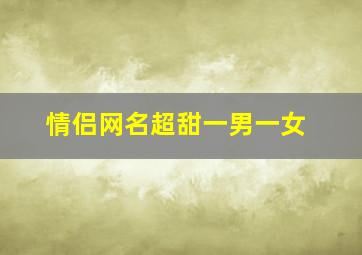 情侣网名超甜一男一女